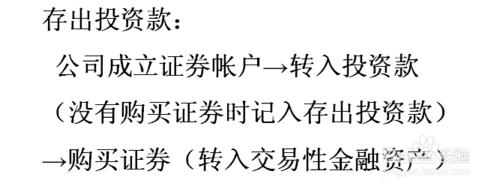 存出投资款：

公司成立证券帐户→转入投资款

（没有购买证券时记入存出投资款）

→购买证券（转入交易性金融资产）